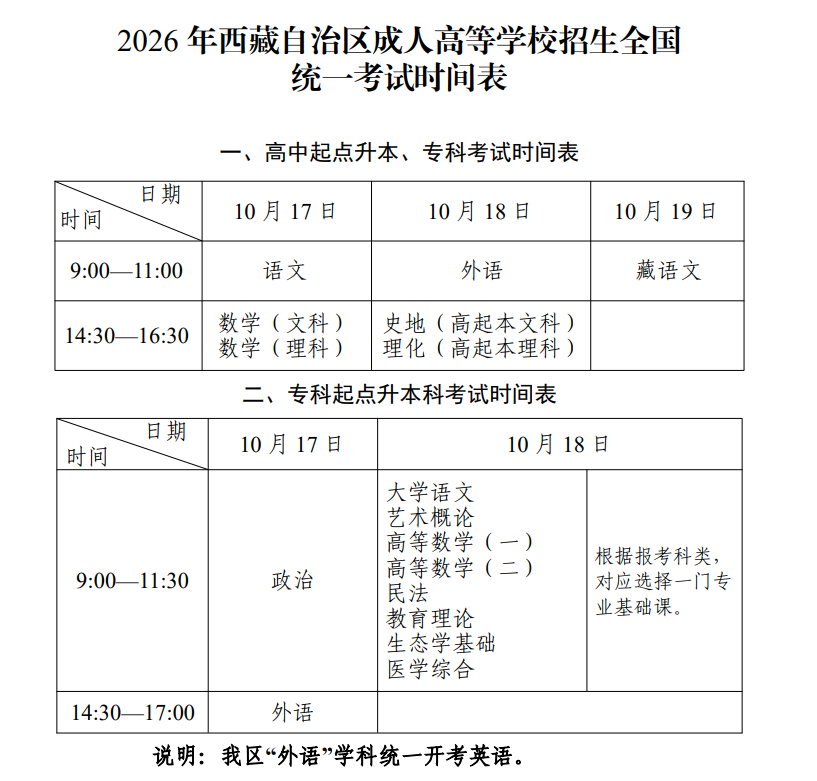 2026年西藏自治区成人高等学校招生全国统一考试时间表

一、高中起点升本、专科考试时间表

| 日期 时间 | 10月17日 | 10月18日 | 10月19日 |
|---|---|---|---|
| 9:00—11:00 | 语文 | 外语 | 藏语文 |
| 14:30—16:30 | 数学（文科） 数学（理科） | 史地（高起本文科） 理化（高起本理科） | |

二、专科起点升本科考试时间表

| 日期 时间 | 10月17日 | 10月18日 | |
|---|---|---|---|
| 9:00—11:30 | 政治 | 大学语文 艺术概论 高等数学（一） 高等数学（二） 民法 教育理论 生态学基础 医学综合 | 根据报考科类，对应选择一门专业基础课。 |
| 14:30—17:00 | 外语 | | |

说明：我区“外语”学科统一开考英语。